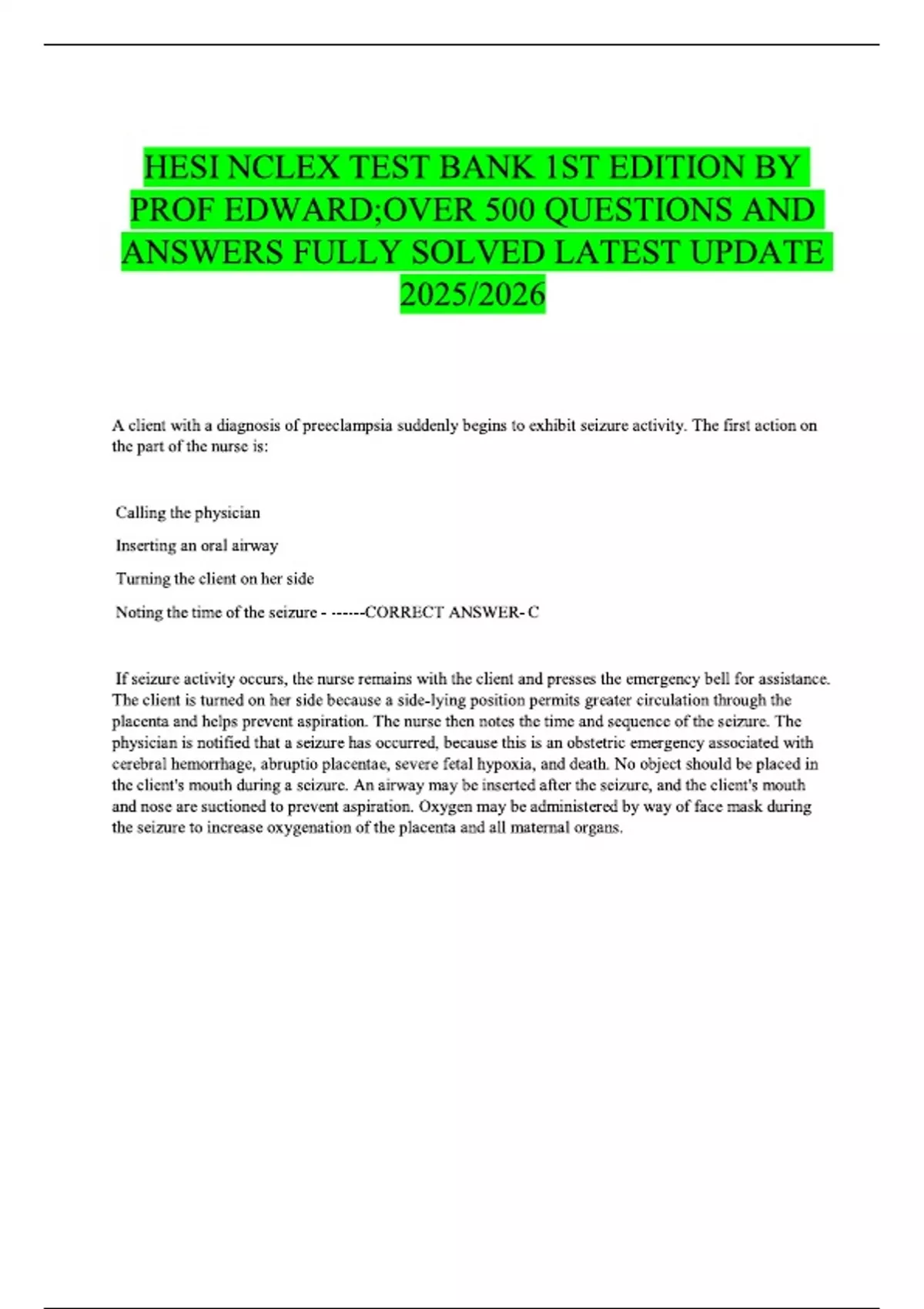 HESI NCLEX TEST BANK 1ST EDITION BY PROF EDWARD;OVER 500 QUESTIONS AND ANSWERS FULLY SOLVED LATEST UPDATE 2025/2026

A client with a diagnosis of preeclampsia suddenly begins to exhibit seizure activity. The first action on the part of the nurse is:

Calling the physician

Inserting an oral airway

Turning the client on her side

Noting the time of the seizure - ------CORRECT ANSWER- C

If seizure activity occurs, the nurse remains with the client and presses the emergency bell for assistance. The client is turned on her side because a side-lying position permits greater circulation through the placenta and helps prevent aspiration. The nurse then notes the time and sequence of the seizure. The physician is notified that a seizure has occurred, because this is an obstetric emergency associated with cerebral hemorrhage, abruptio placentae, severe fetal hypoxia, and death. No object should be placed in the client's mouth during a seizure. An airway may be inserted after the seizure, and the client's mouth and nose are suctioned to prevent aspiration. Oxygen may be administered by way of face mask during the seizure to increase oxygenation of the placenta and all maternal organs.